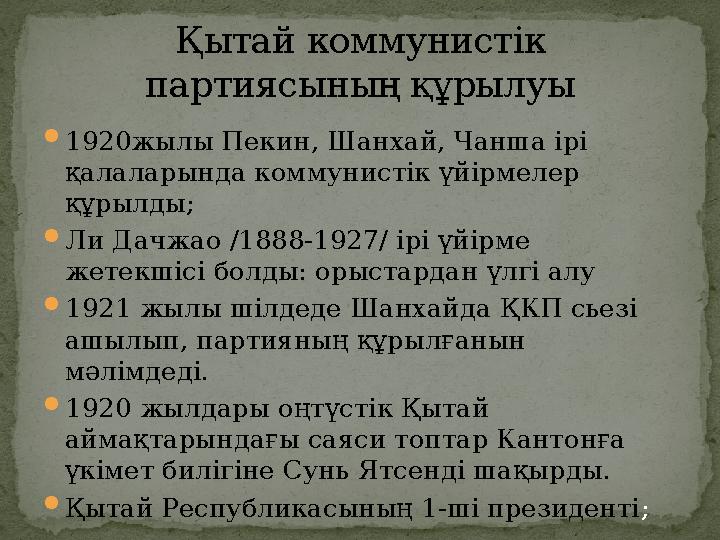 Қытай коммунистік партиясының құрылуы

1920жылы Пекин, Шанхай, Чанша ірі қалаларында коммунистік үйірмелер құрылды;

Ли Дачжао /1888-1927/ ірі үйірме жетекшісі болды: орыстардан үлгі алу

1921 жылы шілдеде Шанхайда ҚКП сьезі ашылып, партияның құрылғанын мәлімдеді.

1920 жылдары оңтүстік Қытай аймақтарындағы саяси топтар Кантонға үкімет билігіне Сунь Ятсенді шақырды.

Қытай Республикасының 1-ші президенті;